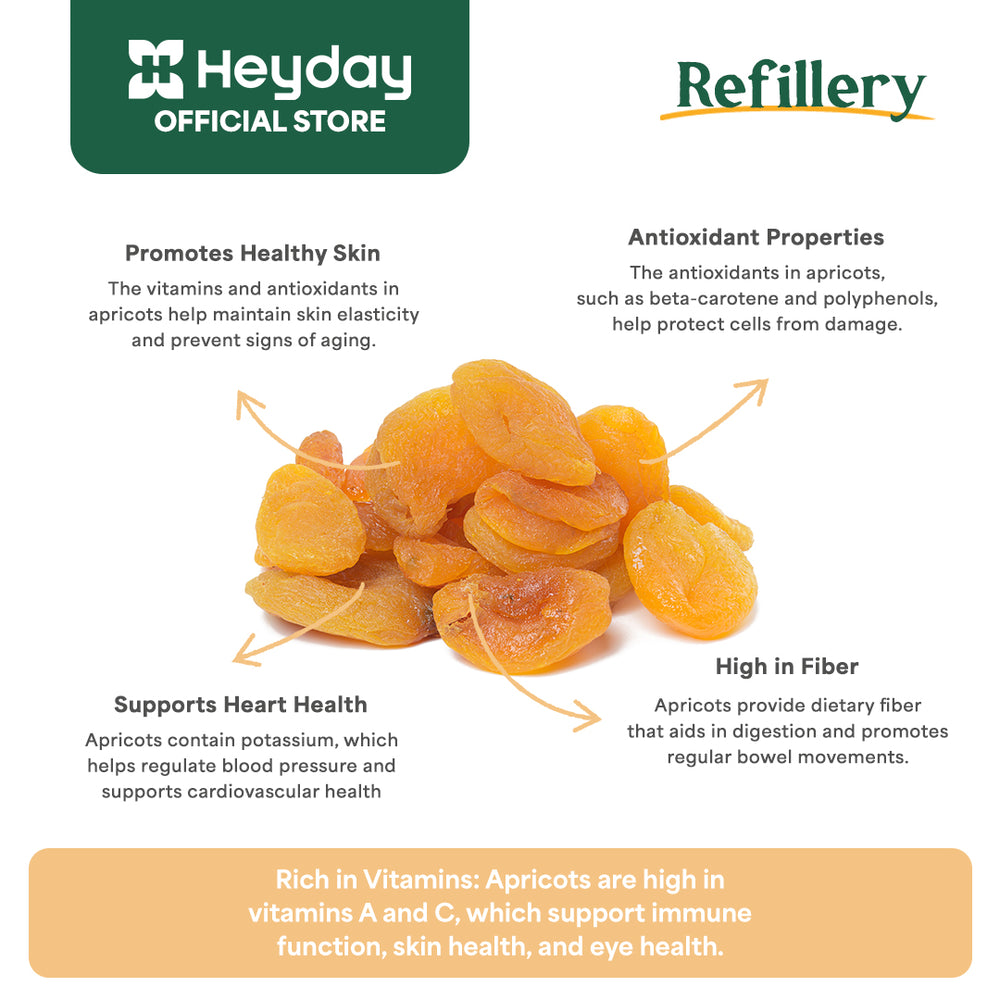 Heyday
OFFICIAL STORE

Refillery

Promotes Healthy Skin
The vitamins and antioxidants in apricots help maintain skin elasticity and prevent signs of aging.

Antioxidant Properties
The antioxidants in apricots, such as beta-carotene and polyphenols, help protect cells from damage.

Supports Heart Health
Apricots contain potassium, which helps regulate blood pressure and supports cardiovascular health

High in Fiber
Apricots provide dietary fiber that aids in digestion and promotes regular bowel movements.

Rich in Vitamins: Apricots are high in vitamins A and C, which support immune function, skin health, and eye health.